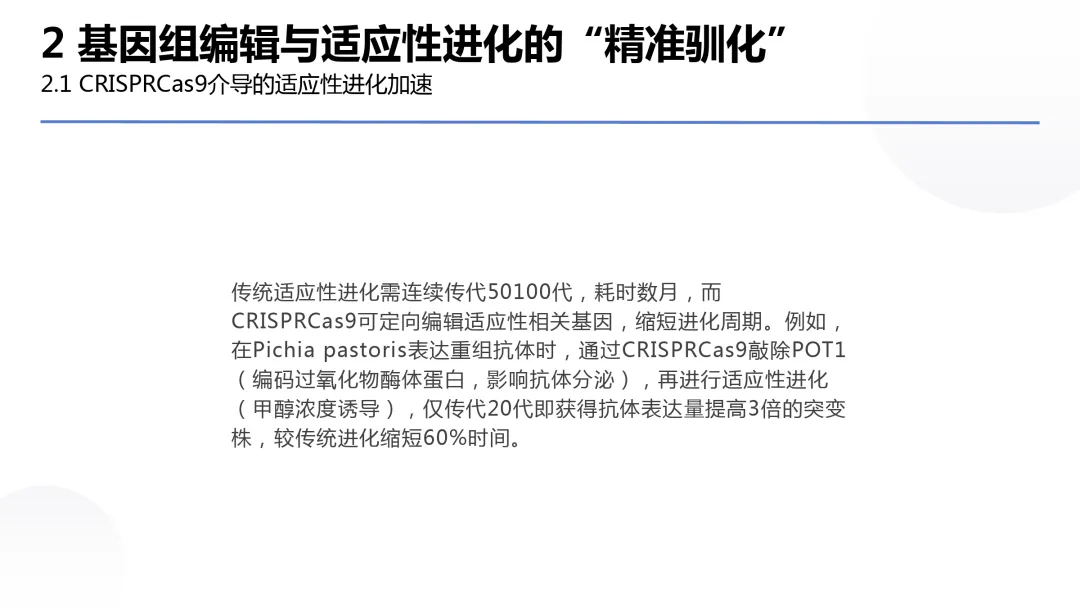 2 基因组编辑与适应性进化的“精准驯化”
2.1 CRISPRCas9介导的适应性进化加速

传统适应性进化需连续传代50100代，耗时数月，而CRISPRCas9可定向编辑适应性相关基因，缩短进化周期。例如，在Pichia pastoris表达重组抗体时，通过CRISPRCas9敲除POT1（编码过氧化物酶体蛋白，影响抗体分泌），再进行适应性进化（甲醇浓度诱导），仅传代20代即获得抗体表达量提高3倍的突变株，较传统进化缩短60%时间。